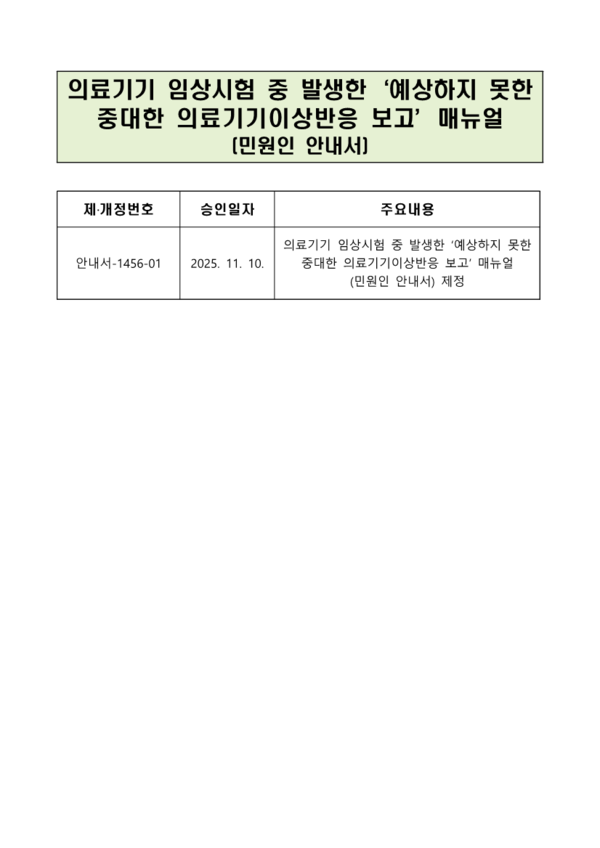 의료기기 임상시험 중 발생한 '예상하지 못한 중대한 의료기기이상반응 보고' 매뉴얼
[민원인 안내서]

| 제·개정번호 | 승인일자 | 주요내용 |
|---|---|---|
| 안내서-1456-01 | 2025. 11. 10. | 의료기기 임상시험 중 발생한 '예상하지 못한 중대한 의료기기이상반응 보고' 매뉴얼 (민원인 안내서) 제정 |